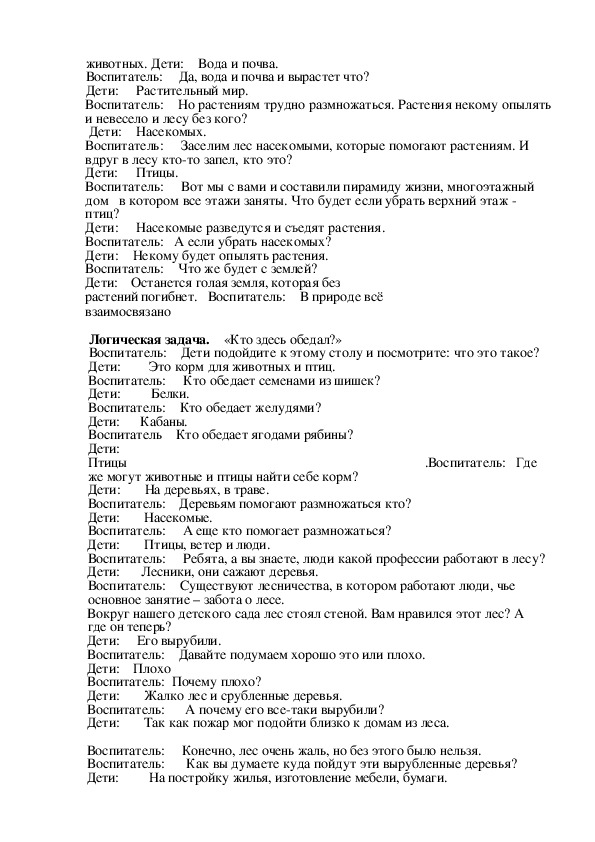 животных. Дети: Вода и почва.
Воспитатель: Да, вода и почва и вырастет что?
Дети: Растительный мир.
Воспитатель: Но растениям трудно размножаться. Растения некому опылять и невесело и лесу без кого?
Дети: Насекомых.
Воспитатель: Заселим лес насекомыми, которые помогают растениям. И вдруг в лесу кто-то запел, кто это?
Дети: Птицы.
Воспитатель: Вот мы с вами и составили пирамиду жизни, многоэтажный дом в котором все этажи заняты. Что будет если убрать верхний этаж - птиц?
Дети: Насекомые разведутся и съедят растения.
Воспитатель: А если убрать насекомых?
Дети: Некому будет опылять растения.
Воспитатель: Что же будет с землей?
Дети: Останется голая земля, которая без растений погибнет. Воспитатель: В природе всё взаимосвязано

Логическая задача. «Кто здесь обедал?»
Воспитатель: Дети подойдите к этому столу и посмотрите: что это такое?
Дети: Это корм для животных и птиц.
Воспитатель: Кто обедает семенами из шишек?
Дети: Белки.
Воспитатель: Кто обедает желудями?
Дети: Кабаны.
Воспитатель Кто обедает ягодами рябины?
Дети:
Птицы .Воспитатель: Где же могут животные и птицы найти себе корм?
Дети: На деревьях, в траве.
Воспитатель: Деревьям помогают размножаться кто?
Дети: Насекомые.
Воспитатель: А еще кто помогает размножаться?
Дети: Птицы, ветер и люди.
Воспитатель: Ребята, а вы знаете, люди какой профессии работают в лесу?
Дети: Лесники, они сажают деревья.
Воспитатель: Существуют лесничества, в котором работают люди, чье основное занятие – забота о лесе.
Вокруг нашего детского сада лес стоял стеной. Вам нравился этот лес? А где он теперь?
Дети: Его вырубили.
Воспитатель: Давайте подумаем хорошо это или плохо.
Дети: Плохо
Воспитатель: Почему плохо?
Дети: Жалко лес и срубленные деревья.
Воспитатель: А почему его все-таки вырубили?
Дети: Так как пожар мог подойти близко к домам из леса.

Воспитатель: Конечно, лес очень жаль, но без этого было нельзя.
Воспитатель: Как вы думаете куда пойдут эти вырубленные деревья?
Дети: На постройку жилья, изготовление мебели, бумаги.